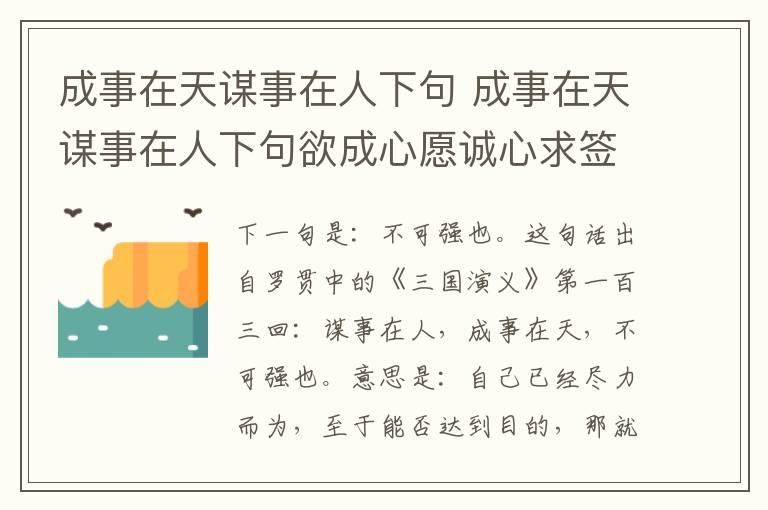 成事在天谋事在人下句 成事在天谋事在人下句欲成心愿诚心求签

下一句是：不可强也。这句话出自罗贯中的《三国演义》第一百三回：谋事在人，成事在天，不可强也。意思是：自己已经尽力而为，至于能否达到目的，那就